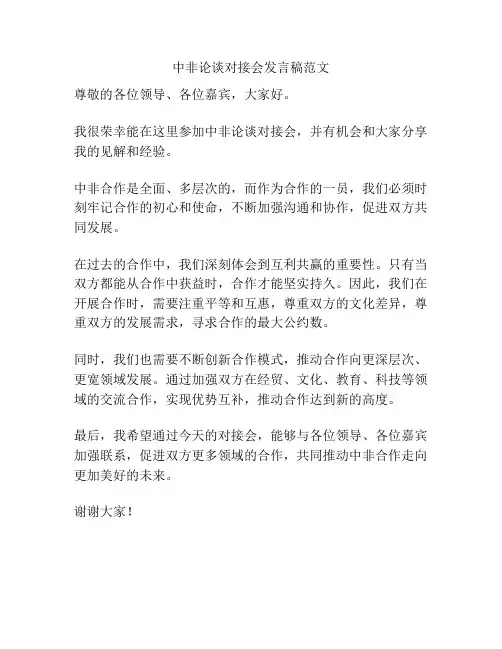 中非论谈对接会发言稿范文

尊敬的各位领导、各位嘉宾，大家好。

我很荣幸能在这里参加中非论谈对接会，并有机会和大家分享我的见解和经验。

中非合作是全面、多层次的，而作为合作的一员，我们必须时刻牢记合作的初心和使命，不断加强沟通和协作，促进双方共同发展。

在过去的合作中，我们深刻体会到互利共赢的重要性。只有当双方都能从合作中获益时，合作才能坚实持久。因此，我们在开展合作时，需要注重平等和互惠，尊重双方的文化差异，尊重双方的发展需求，寻求合作的最大公约数。

同时，我们也需要不断创新合作模式，推动合作向更深层次、更宽领域发展。通过加强双方在经贸、文化、教育、科技等领域的交流合作，实现优势互补，推动合作达到新的高度。

最后，我希望通过今天的对接会，能够与各位领导、各位嘉宾加强联系，促进双方更多领域的合作，共同推动中非合作走向更加美好的未来。

谢谢大家！